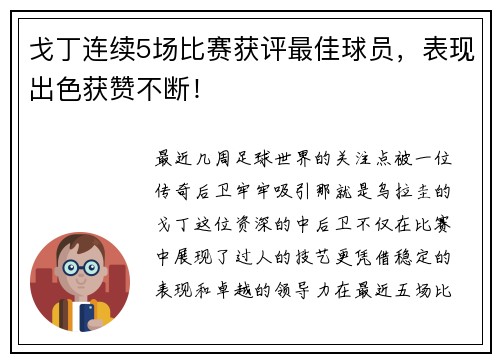 戈丁连续5场比赛获评最佳球员，表现出色获赞不断！

最近几周足球世界的关注点被一位传奇后卫牢牢吸引那就是乌拉圭的戈丁这位资深的中后卫不仅在比赛中展现了过人的技艺更凭借稳定的表现和卓越的领导力在最近五场比